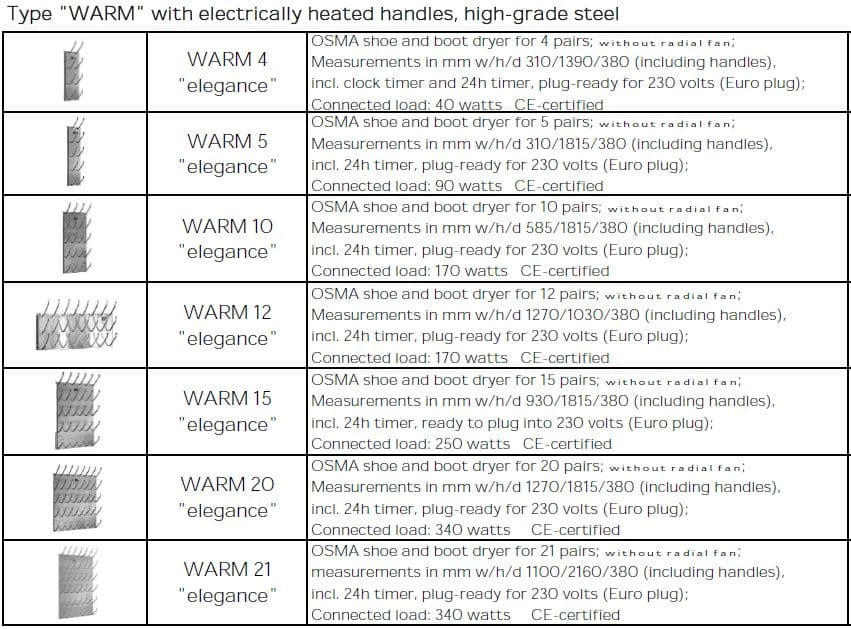 Type "WARM" with electrically heated handles, high-grade steel

|  | WARM 4 "elegance" | OSMA shoe and boot dryer for 4 pairs; without radial fan; Measurements in mm w/h/d 310/1390/380 (including handles), incl. clock timer and 24h timer, plug-ready for 230 volts (Euro plug); Connected load: 40 watts CE-certified |
|---|---|---|
|  | WARM 5 "elegance" | OSMA shoe and boot dryer for 5 pairs; without radial fan; Measurements in mm w/h/d 310/1815/380 (including handles), incl. 24h timer, plug-ready for 230 volts (Euro plug); Connected load: 90 watts CE-certified |
|  | WARM 10 "elegance" | OSMA shoe and boot dryer for 10 pairs; without radial fan; Measurements in mm w/h/d 585/1815/380 (including handles), incl. 24h timer, plug-ready for 230 volts (Euro plug); Connected load: 170 watts CE-certified |
|  | WARM 12 "elegance" | OSMA shoe and boot dryer for 12 pairs; without radial fan; Measurements in mm w/h/d 1270/1030/380 (including handles), incl. 24h timer, plug-ready for 230 volts (Euro plug); Connected load: 170 watts CE-certified |
|  | WARM 15 "elegance" | OSMA shoe and boot dryer for 15 pairs; without radial fan; Measurements in mm w/h/d 930/1815/380 (including handles), incl. 24h timer, ready to plug into 230 volts (Euro plug); Connected load: 250 watts CE-certified |
|  | WARM 20 "elegance" | OSMA shoe and boot dryer for 20 pairs; without radial fan; Measurements in mm w/h/d 1270/1815/380 (including handles), incl. 24h timer, plug-ready for 230 volts (Euro plug); Connected load: 340 watts CE-certified |
|  | WARM 21 "elegance" | OSMA shoe and boot dryer for 21 pairs; without radial fan; measurements in mm w/h/d 1100/2160/380 (including handles), incl. 24h timer, plug-ready for 230 volts (Euro plug); Connected load: 340 watts CE-certified |